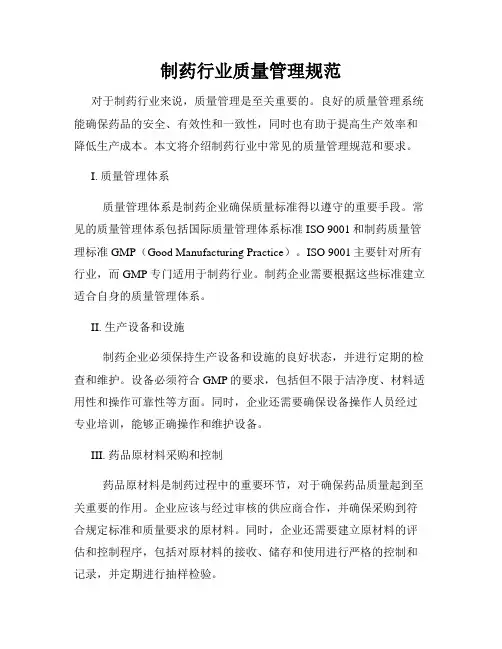 制药行业质量管理规范

对于制药行业来说，质量管理是至关重要的。良好的质量管理系统能确保药品的安全、有效性和一致性，同时也有助于提高生产效率和降低生产成本。本文将介绍制药行业中常见的质量管理规范和要求。

I. 质量管理体系

质量管理体系是制药企业确保质量标准得以遵守的重要手段。常见的质量管理体系包括国际质量管理体系标准 ISO 9001 和制药质量管理标准 GMP（Good Manufacturing Practice）。ISO 9001 主要针对所有行业，而 GMP 专门适用于制药行业。制药企业需要根据这些标准建立适合自身的质量管理体系。

II. 生产设备和设施

制药企业必须保持生产设备和设施的良好状态，并进行定期的检查和维护。设备必须符合 GMP 的要求，包括但不限于洁净度、材料适用性和操作可靠性等方面。同时，企业还需要确保设备操作人员经过专业培训，能够正确操作和维护设备。

III. 药品原材料采购和控制

药品原材料是制药过程中的重要环节，对于确保药品质量起到至关重要的作用。企业应该与经过审核的供应商合作，并确保采购到符合规定标准和质量要求的原材料。同时，企业还需要建立原材料的评估和控制程序，包括对原材料的接收、储存和使用进行严格的控制和记录，并定期进行抽样检验。